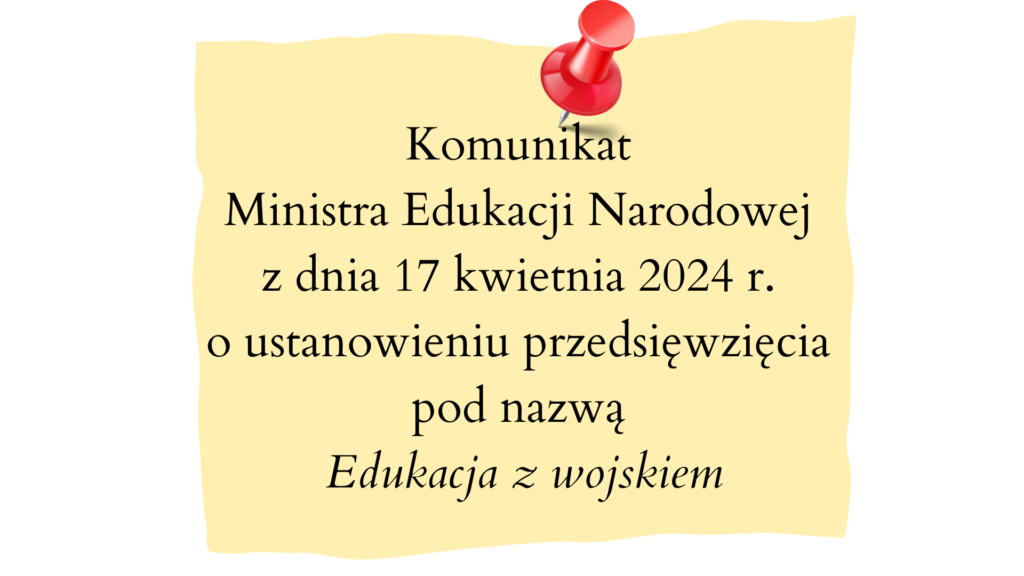 Komunikat
Ministra Edukacji Narodowej
z dnia 17 kwietnia 2024 r.
o ustanowieniu przedsięwzięcia
pod nazwą
Edukacja z wojskiem